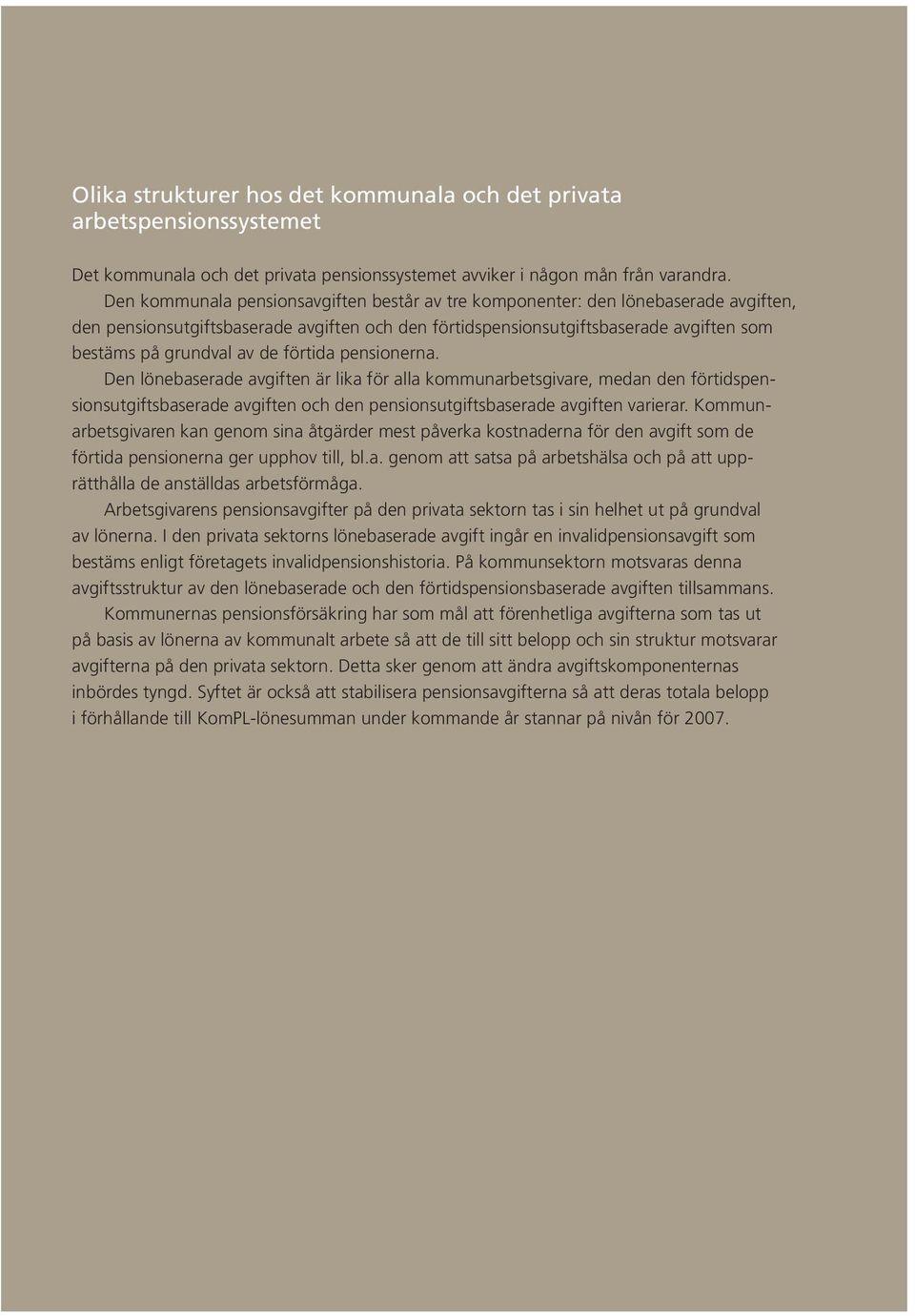 Olika strukturer hos det kommunala och det privata arbetspensionssystemet

Det kommunala och det privata pensionssystemet avviker i någon mån från varandra.

Den kommunala pensionsavgiften består av tre komponenter: den lönebaserade avgiften, den pensionsutgiftsbaserade avgiften och den förtidspensionsutgiftsbaserade avgiften som bestäms på grundval av de förtida pensionerna.

Den lönebaserade avgiften är lika för alla kommunarbetsgivare, medan den förtidspensionsutgiftsbaserade avgiften och den pensionsutgiftsbaserade avgiften varierar. Kommunarbetsgivaren kan genom sina åtgärder mest påverka kostnaderna för den avgift som de förtida pensionerna ger upphov till, bl.a. genom att satsa på arbetshälsa och på att upprätthålla de anställdas arbetsförmåga.

Arbetsgivarens pensionsavgifter på den privata sektorn tas i sin helhet ut på grundval av lönerna. I den privata sektorns lönebaserade avgift ingår en invalidpensionsavgift som bestäms enligt företagets invalidpensionshistoria. På kommunsektorn motsvaras denna avgiftsstruktur av den lönebaserade och den förtidspensionsbaserade avgiften tillsammans.

Kommunernas pensionsförsäkring har som mål att förenhetliga avgifterna som tas ut på basis av lönerna av kommunalt arbete så att de till sitt belopp och sin struktur motsvarar avgifterna på den privata sektorn. Detta sker genom att ändra avgiftskomponenternas inbördes tyngd. Syftet är också att stabilisera pensionsavgifterna så att deras totala belopp i förhållande till KomPL-lönesumman under kommande år stannar på nivån för 2007.